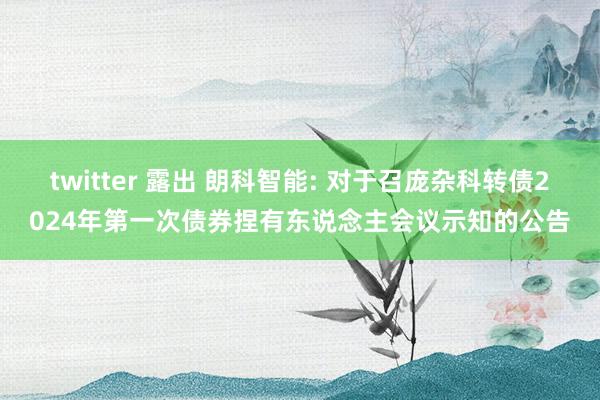 twitter 露出 朗科智能: 对于召庞杂科转债2024年第一次债券捏有东说念主会议示知的公告